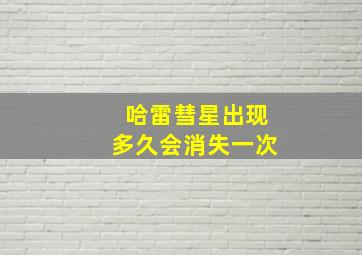 哈雷彗星出现
多久会消失一次